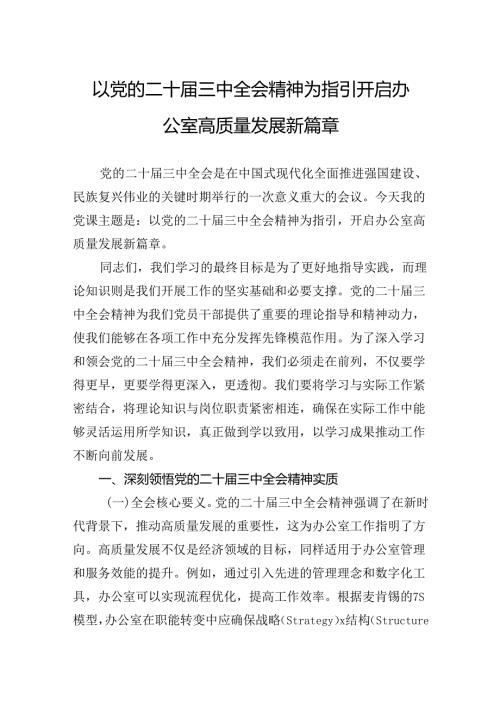 以党的二十届三中全会精神为指引开启办公室高质量发展新篇章

党的二十届三中全会是在中国式现代化全面推进强国建设、民族复兴伟业的关键时期举行的一次意义重大的会议。今天我的党课主题是：以党的二十届三中全会精神为指引，开启办公室高质量发展新篇章。

同志们，我们学习的最终目标是为了更好地指导实践，而理论知识则是我们开展工作的坚实基础和必要支撑。党的二十届三中全会精神为我们党员干部提供了重要的理论指导和精神动力，使我们能够在各项工作中充分发挥先锋模范作用。为了深入学习和领会党的二十届三中全会精神，我们必须走在前列，不仅要学得更早，更要学得更深入，更透彻。我们要将学习与实际工作紧密结合，将理论知识与岗位职责紧密相连，确保在实际工作中能够灵活运用所学知识，真正做到学以致用，以学习成果推动工作不断向前发展。

一、深刻领悟党的二十届三中全会精神实质

(一)全会核心要义。党的二十届三中全会精神强调了在新时代背景下，推动高质量发展的重要性，这为办公室工作指明了方向。高质量发展不仅是经济领域的目标，同样适用于办公室管理和服务效能的提升。例如，通过引入先进的管理理念和数字化工具，办公室可以实现流程优化，提高工作效率。根据麦肯锡的7S模型，办公室在职能转变中应确保战略(Strategy)x结构(Structure